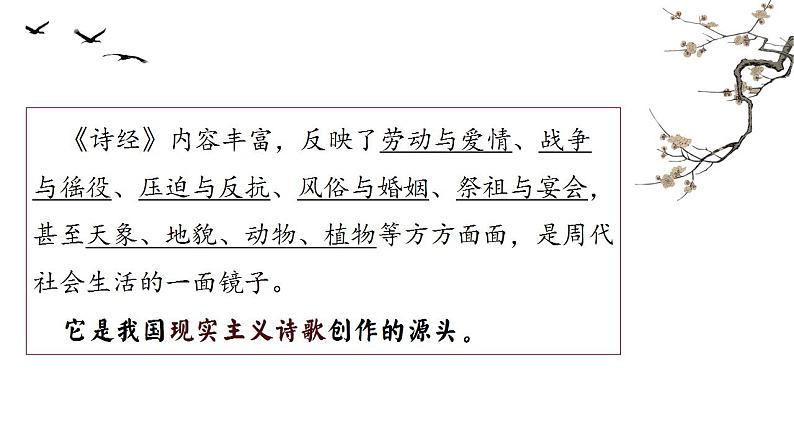 《诗经》内容丰富，反映了劳动与爱情、战争与徭役、压迫与反抗、风俗与婚姻、祭祖与宴会，甚至天象、地貌、动物、植物等方方面面，是周代社会生活的一面镜子。

它是我国现实主义诗歌创作的源头。